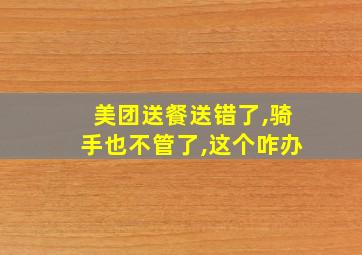 美团送餐送错了,骑手也不管了,这个咋办